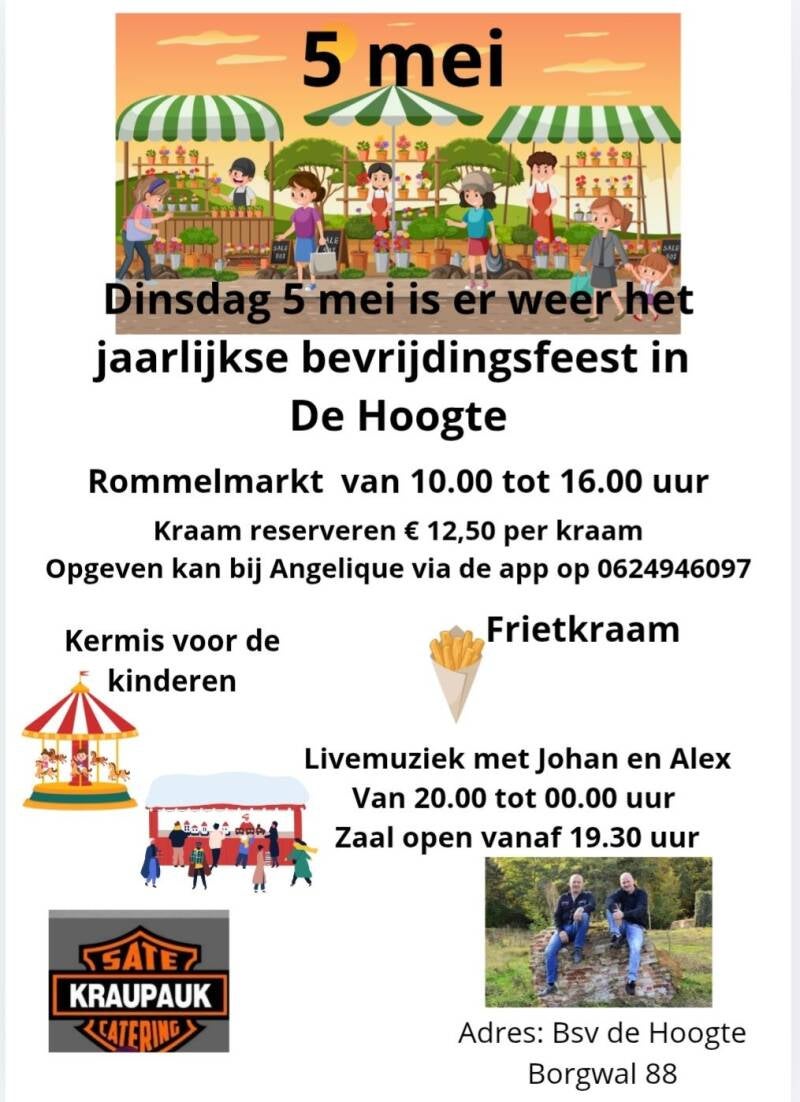 5 mei

Dinsdag 5 mei is er weer het jaarlijkse bevrijdingsfeest in De Hoogte

Rommelmarkt van 10.00 tot 16.00 uur

Kraam reserveren € 12,50 per kraam
Opgeven kan bij Angelique via de app op 0624946097

Kermis voor de kinderen

Frietkraam

Livemuziek met Johan en Alex
Van 20.00 tot 00.00 uur
Zaal open vanaf 19.30 uur

SATE
KRAUPAUK
CATERING

Adres: Bsv de Hoogte
Borgwal 88